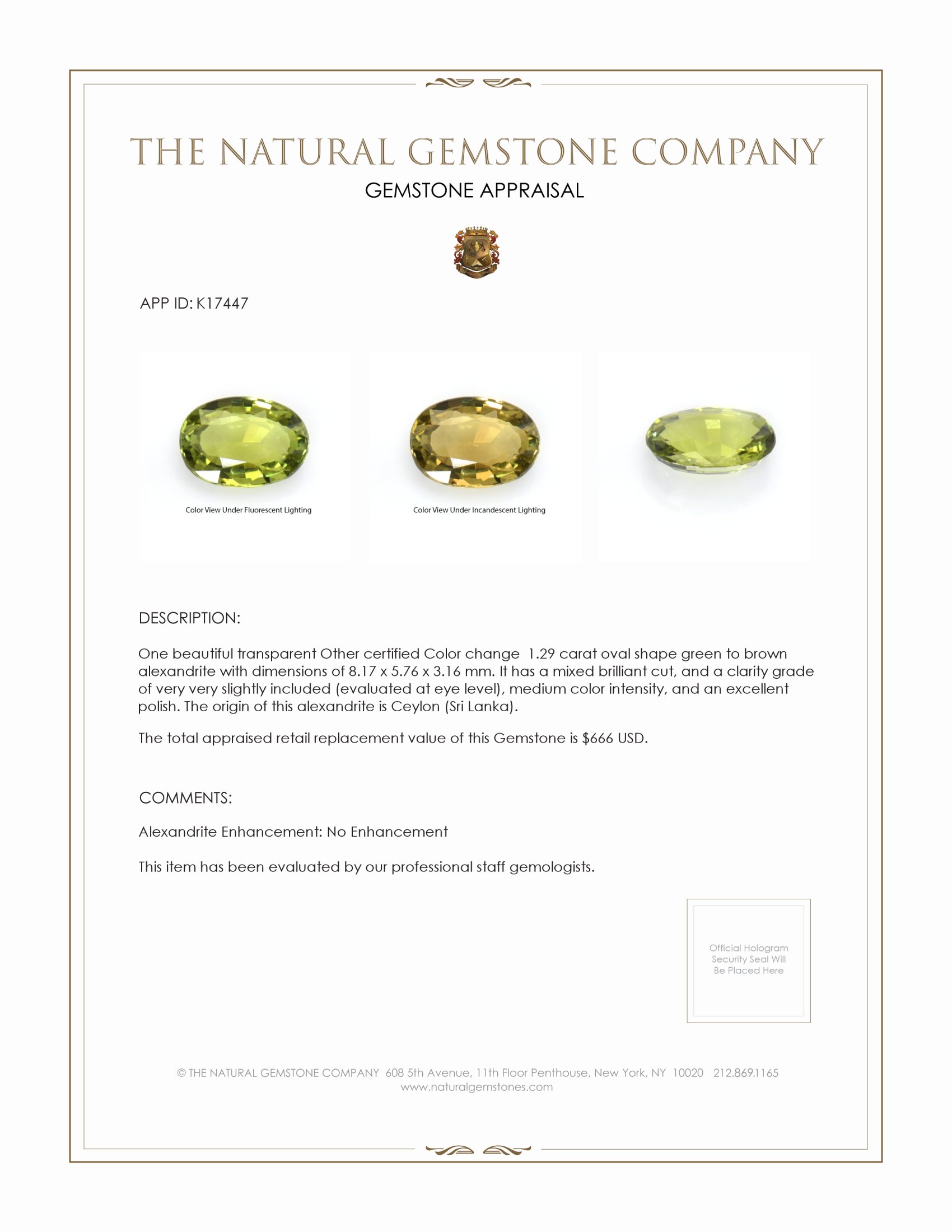 THE NATURAL GEMSTONE COMPANY

GEMSTONE APPRAISAL

APP ID: K17447

Color View Under Fluorescent Lighting

Color View Under Incandescent Lighting

DESCRIPTION:

One beautiful transparent Other certified Color change 1.29 carat oval shape green to brown alexandrite with dimensions of 8.17 x 5.76 x 3.16 mm. It has a mixed brilliant cut, and a clarity grade of very very slightly included (evaluated at eye level), medium color intensity, and an excellent polish. The origin of this alexandrite is Ceylon (Sri Lanka).

The total appraised retail replacement value of this Gemstone is $666 USD.

COMMENTS:

Alexandrite Enhancement: No Enhancement

This item has been evaluated by our professional staff gemologists.

Official Hologram Security Seal Will Be Placed Here

© THE NATURAL GEMSTONE COMPANY 608 5th Avenue, 11th Floor Penthouse, New York, NY 10020 212.869.1165
www.naturalgemstones.com